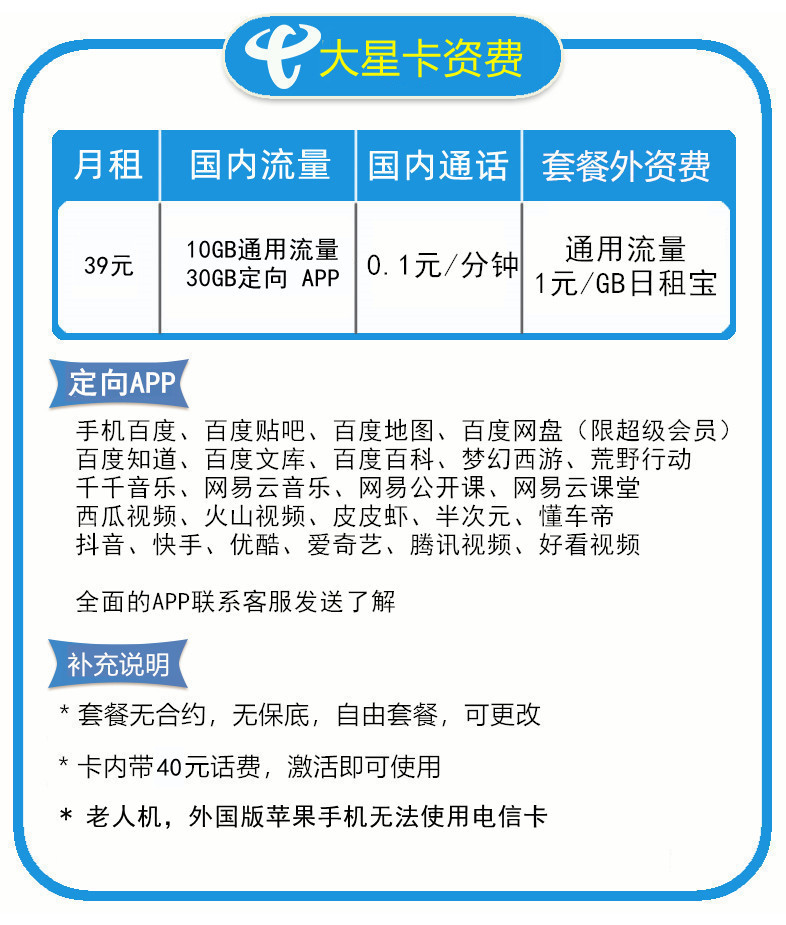 大星卡资费

| 月租 | 国内流量 | 国内通话 | 套餐外资费 |
|---|---|---|---|
| 39元 | 10GB通用流量 30GB定向 APP | 0.1元/分钟 | 通用流量 1元/GB日租宝 |

定向APP

手机百度、百度贴吧、百度地图、百度网盘（限超级会员）
百度知道、百度文库、百度百科、梦幻西游、荒野行动
千千音乐、网易云音乐、网易公开课、网易云课堂
西瓜视频、火山视频、皮皮虾、半次元、懂车帝
抖音、快手、优酷、爱奇艺、腾讯视频、好看视频

全面的APP联系客服发送了解

补充说明

* 套餐无合约，无保底，自由套餐，可更改

* 卡内带40元话费，激活即可使用

* 老人机，外国版苹果手机无法使用电信卡